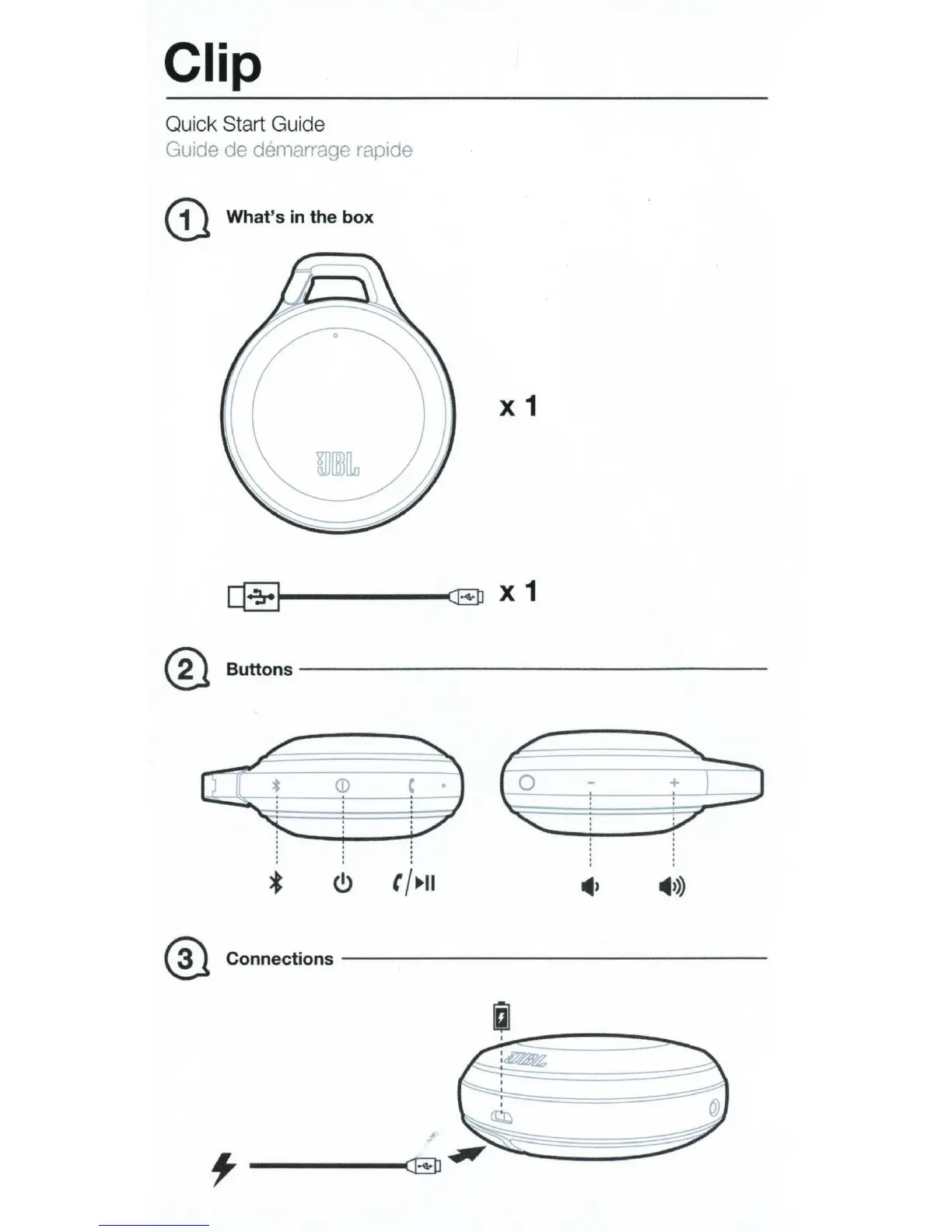 Clip

Quick Start Guide
Guide de démarrage rapide

1 What's in the box

JBL

x 1

x 1

2 Buttons

3 Connections

JBL